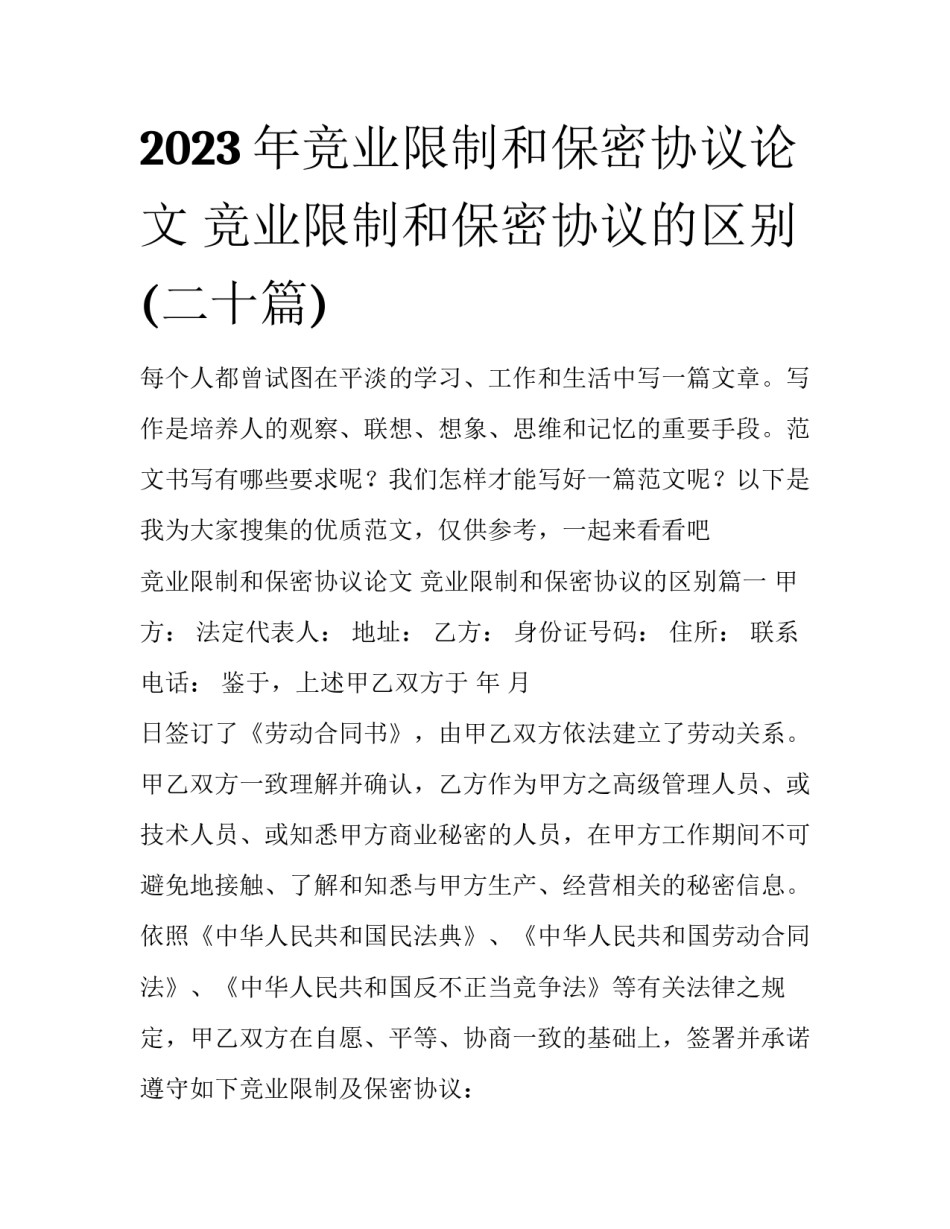 2023年竞业限制和保密协议论文 竞业限制和保密协议的区别(二十篇)

每个人都曾试图在平淡的学习、工作和生活中写一篇文章。写作是培养人的观察、联想、想象、思维和记忆的重要手段。范文书写有哪些要求呢？我们怎样才能写好一篇范文呢？以下是我为大家搜集的优质范文，仅供参考，一起来看看吧

竞业限制和保密协议论文 竞业限制和保密协议的区别篇一 甲方： 法定代表人： 地址： 乙方： 身份证号码： 住所： 联系电话： 鉴于，上述甲乙双方于 年 月

日签订了《劳动合同书》，由甲乙双方依法建立了劳动关系。甲乙双方一致理解并确认，乙方作为甲方之高级管理人员、或技术人员、或知悉甲方商业秘密的人员，在甲方工作期间不可避免地接触、了解和知悉与甲方生产、经营相关的秘密信息。依照《中华人民共和国民法典》、《中华人民共和国劳动合同法》、《中华人民共和国反不正当竞争法》等有关法律之规定，甲乙双方在自愿、平等、协商一致的基础上，签署并承诺遵守如下竞业限制及保密协议：